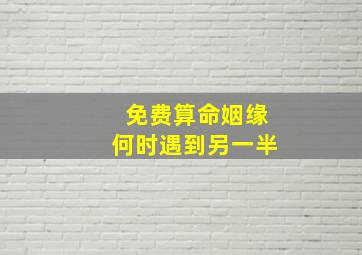 免费算命姻缘
何时遇到另一半